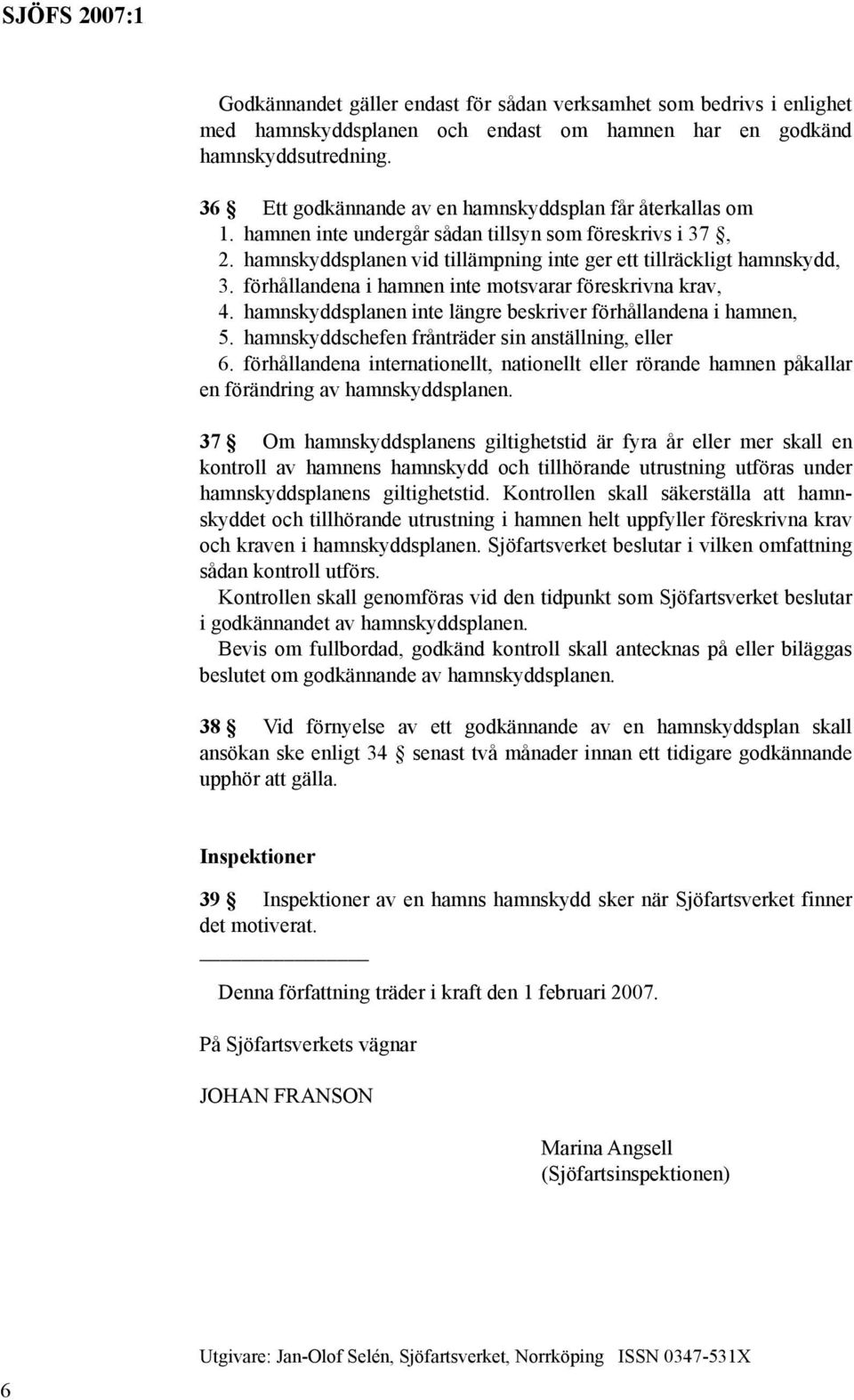 SJÖFS 2007:1

Godkännandet gäller endast för sådan verksamhet som bedrivs i enlighet med hamnskyddsplanen och endast om hamnen har en godkänd hamnskyddsutredning.

36 § Ett godkännande av en hamnskyddsplan får återkallas om
1. hamnen inte undergår sådan tillsyn som föreskrivs i 37 §,
2. hamnskyddsplanen vid tillämpning inte ger ett tillräckligt hamnskydd,
3. förhållandena i hamnen inte motsvarar föreskrivna krav,
4. hamnskyddsplanen inte längre beskriver förhållandena i hamnen,
5. hamnskyddschefen frånträder sin anställning, eller
6. förhållandena internationellt, nationellt eller rörande hamnen påkallar en förändring av hamnskyddsplanen.

37 § Om hamnskyddsplanens giltighetstid är fyra år eller mer skall en kontroll av hamnens hamnskydd och tillhörande utrustning utföras under hamnskyddsplanens giltighetstid. Kontrollen skall säkerställa att hamnskyddet och tillhörande utrustning i hamnen helt uppfyller föreskrivna krav och kraven i hamnskyddsplanen. Sjöfartsverket beslutar i vilken omfattning sådan kontroll utförs.

Kontrollen skall genomföras vid den tidpunkt som Sjöfartsverket beslutar i godkännandet av hamnskyddsplanen.

Bevis om fullbordad, godkänd kontroll skall antecknas på eller biläggas beslutet om godkännande av hamnskyddsplanen.

38 § Vid förnyelse av ett godkännande av en hamnskyddsplan skall ansökan ske enligt 34 § senast två månader innan ett tidigare godkännande upphör att gälla.

Inspektioner

39 § Inspektioner av en hamns hamnskydd sker när Sjöfartsverket finner det motiverat.

Denna författning träder i kraft den 1 februari 2007.

På Sjöfartsverkets vägnar

JOHAN FRANSON

Marina Angsell
(Sjöfartsinspektionen)

Utgivare: Jan-Olof Selén, Sjöfartsverket, Norrköping ISSN 0347-531X

6